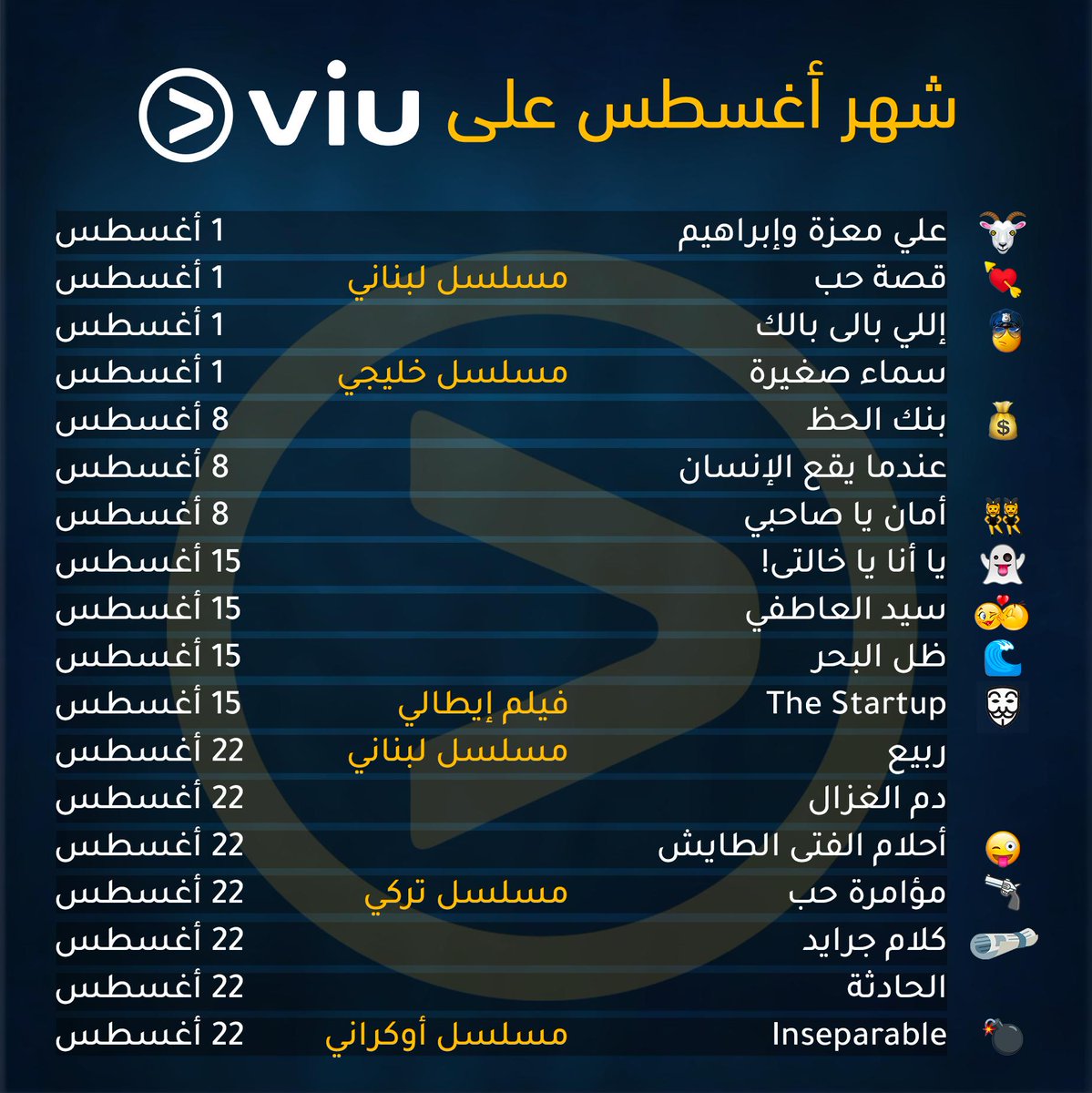 شهر أغسطس على viu

علي معزة وإبراهيم 1 أغسطس
قصة حب مسلسل لبناني 1 أغسطس
إللي بالى بالك 1 أغسطس
سماء صغيرة مسلسل خليجي 1 أغسطس
بنك الحظ 8 أغسطس
عندما يقع الإنسان 8 أغسطس
أمان يا صاحبي 8 أغسطس
يا أنا يا خالتى! 15 أغسطس
سيد العاطفي 15 أغسطس
ظل البحر 15 أغسطس
The Startup فيلم إيطالي 15 أغسطس
ربيع مسلسل لبناني 22 أغسطس
دم الغزال 22 أغسطس
أحلام الفتى الطايش 22 أغسطس
مؤامرة حب مسلسل تركي 22 أغسطس
كلام جرايد 22 أغسطس
الحادثة 22 أغسطس
Inseparable مسلسل أوكراني 22 أغسطس